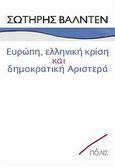 ΣΩΤΗΡΗΣ ΒΑΛΝΤΕΝ

Ευρώπη, ελληνική κρίση
και
δημοκρατική Αριστερά

ΠΟΛΙΣ